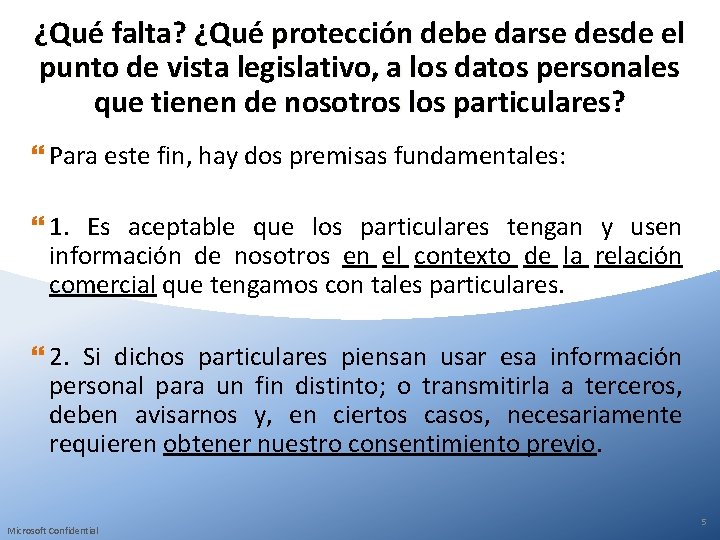 ¿Qué falta? ¿Qué protección debe darse desde el punto de vista legislativo, a los datos personales que tienen de nosotros los particulares?

Para este fin, hay dos premisas fundamentales:

1. Es aceptable que los particulares tengan y usen información de nosotros en el contexto de la relación comercial que tengamos con tales particulares.

2. Si dichos particulares piensan usar esa información personal para un fin distinto; o transmitirla a terceros, deben avisarnos y, en ciertos casos, necesariamente requieren obtener nuestro consentimiento previo.

Microsoft Confidential

5